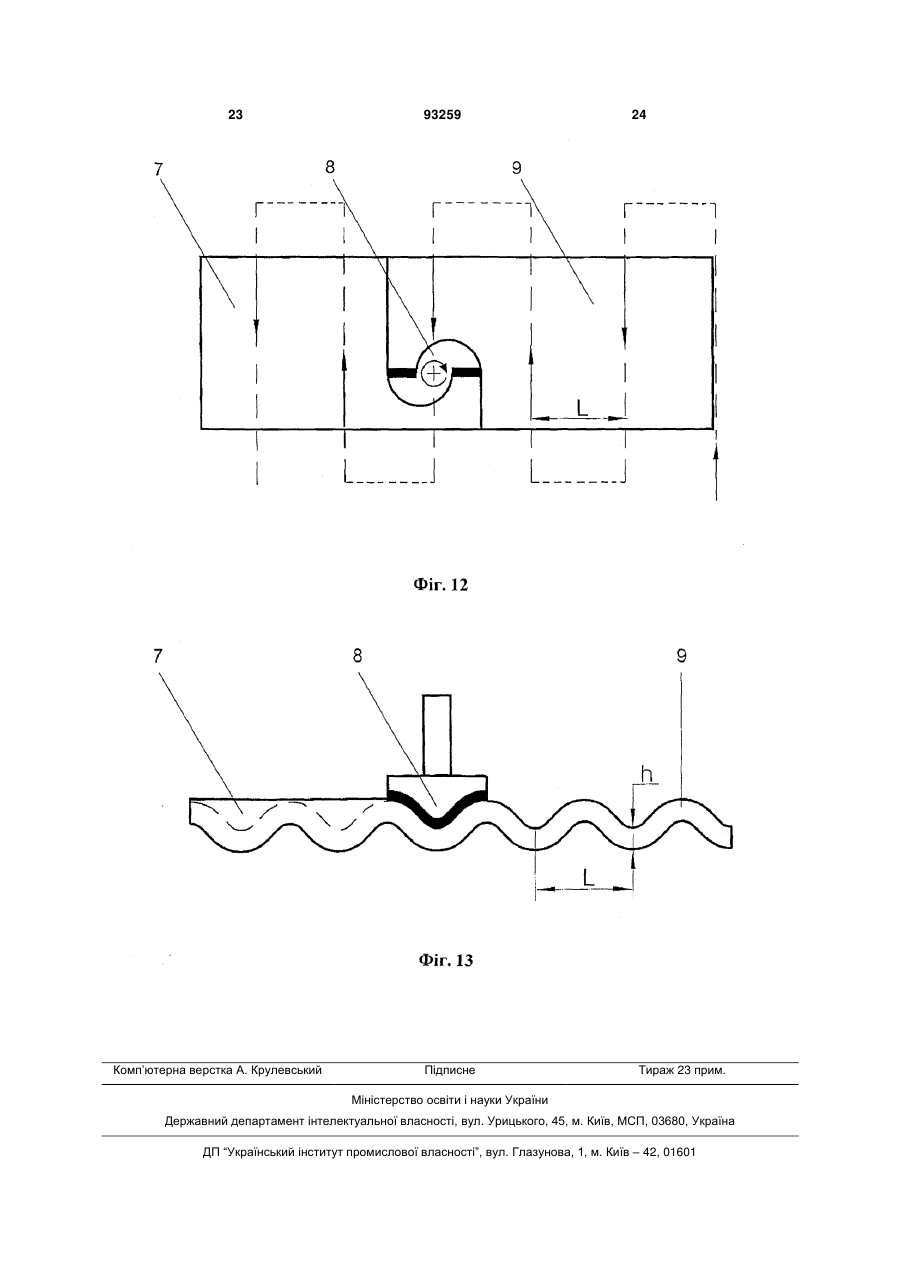 23 93259 24

7
8
9
L

Фіг. 12

7
8
9
h
L

Фіг. 13

Комп'ютерна верстка А. Крулевський Підписне Тираж 23 прим.

Міністерство освіти і науки України
Державний департамент інтелектуальної власності, вул. Урицького, 45, м. Київ, МСП, 03680, Україна

ДП "Український інститут промислової власності", вул. Глазунова, 1, м. Київ – 42, 01601